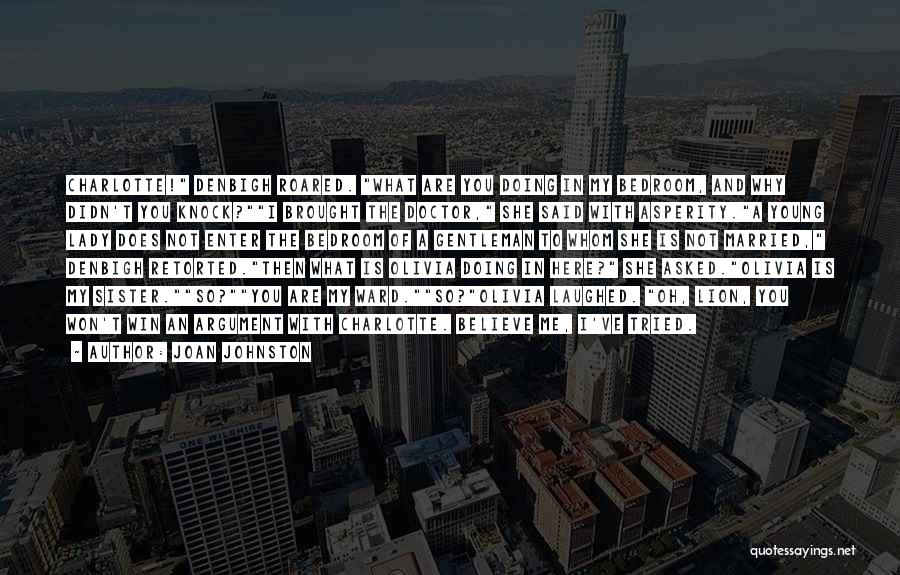 CHARLOTTE!" DENBIGH ROARED. "WHAT ARE YOU DOING IN MY BEDROOM, AND WHY DIDN'T YOU KNOCK?""I BROUGHT THE DOCTOR," SHE SAID WITH ASPERITY."A YOUNG LADY DOES NOT ENTER THE BEDROOM OF A GENTLEMAN TO WHOM SHE IS NOT MARRIED," DENBIGH RETORTED."THEN WHAT IS OLIVIA DOING IN HERE?" SHE ASKED."OLIVIA IS MY SISTER.""SO?""YOU ARE MY WARD.""SO?"OLIVIA LAUGHED. "OH, LION, YOU WON'T WIN AN ARGUMENT WITH CHARLOTTE. BELIEVE ME, I'VE TRIED.

- AUTHOR: JOAN JOHNSTON

quotessayings.net